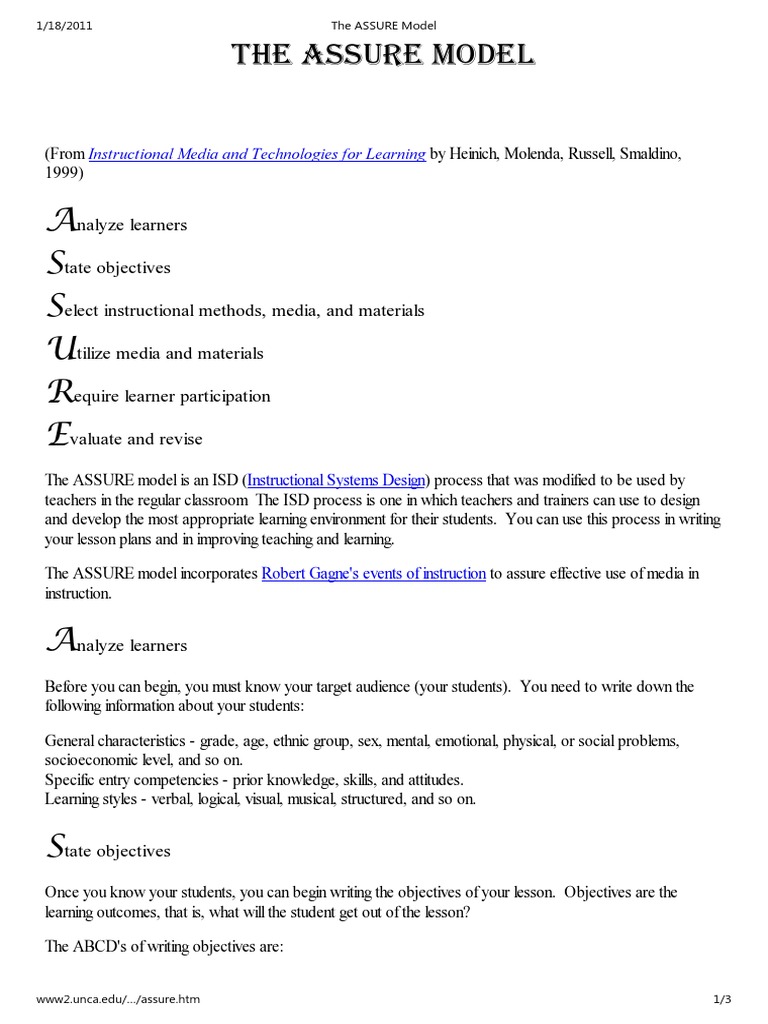 1/18/2011 The ASSURE Model

THE ASSURE MODEL

(From Instructional Media and Technologies for Learning by Heinich, Molenda, Russell, Smaldino, 1999)

Analyze learners

State objectives

Select instructional methods, media, and materials

Utilize media and materials

Require learner participation

Evaluate and revise

The ASSURE model is an ISD (Instructional Systems Design) process that was modified to be used by teachers in the regular classroom The ISD process is one in which teachers and trainers can use to design and develop the most appropriate learning environment for their students. You can use this process in writing your lesson plans and in improving teaching and learning.

The ASSURE model incorporates Robert Gagne's events of instruction to assure effective use of media in instruction.

Analyze learners

Before you can begin, you must know your target audience (your students). You need to write down the following information about your students:

General characteristics - grade, age, ethnic group, sex, mental, emotional, physical, or social problems, socioeconomic level, and so on.
Specific entry competencies - prior knowledge, skills, and attitudes.
Learning styles - verbal, logical, visual, musical, structured, and so on.

State objectives

Once you know your students, you can begin writing the objectives of your lesson. Objectives are the learning outcomes, that is, what will the student get out of the lesson?

The ABCD's of writing objectives are:

www2.unca.edu/.../assure.htm 1/3